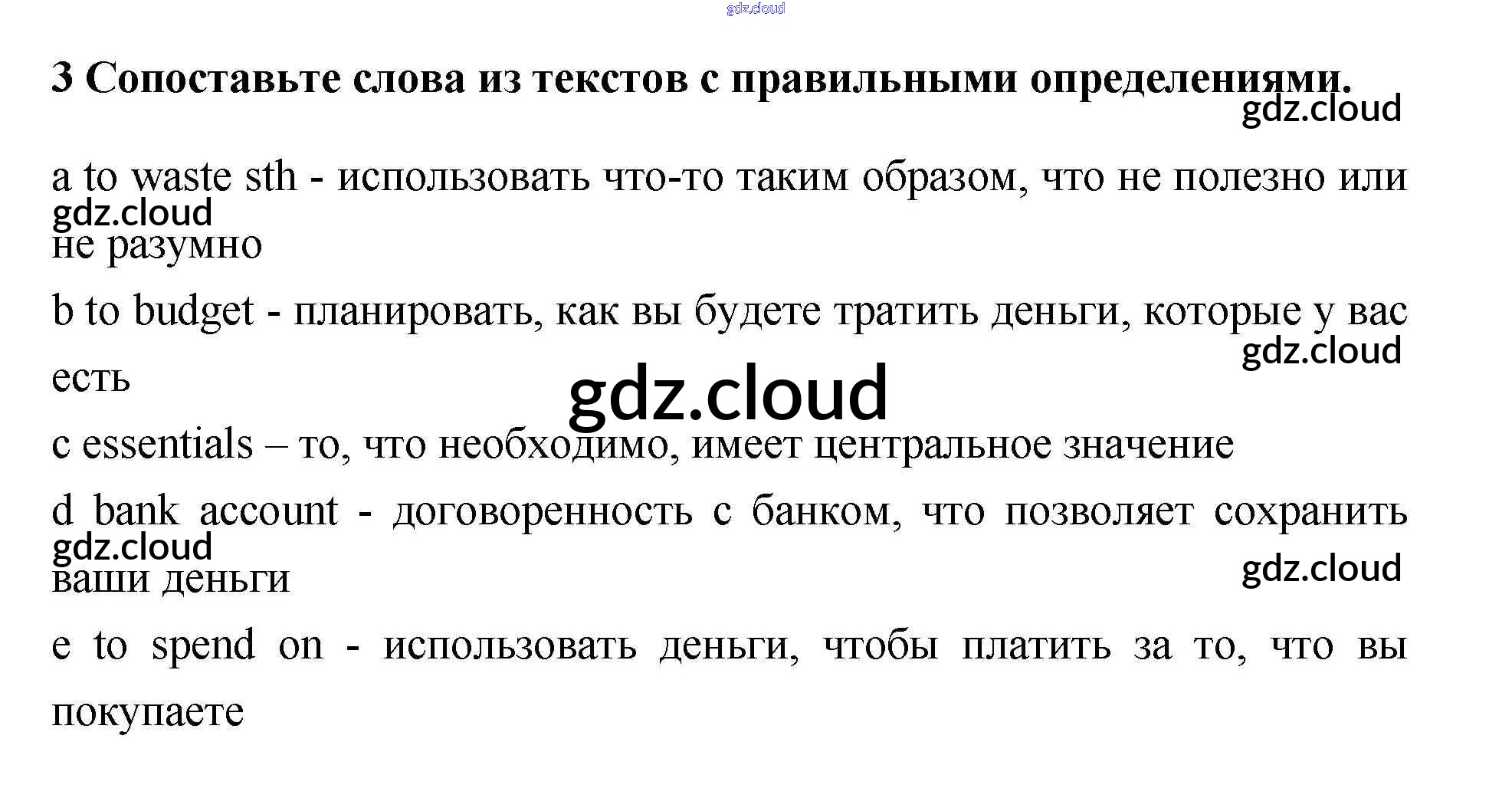 3 Сопоставьте слова из текстов с правильными определениями.

a to waste sth - использовать что-то таким образом, что не полезно или не разумно

b to budget - планировать, как вы будете тратить деньги, которые у вас есть

c essentials – то, что необходимо, имеет центральное значение

d bank account - договоренность с банком, что позволяет сохранить ваши деньги

e to spend on - использовать деньги, чтобы платить за то, что вы покупаете

gdz.cloud